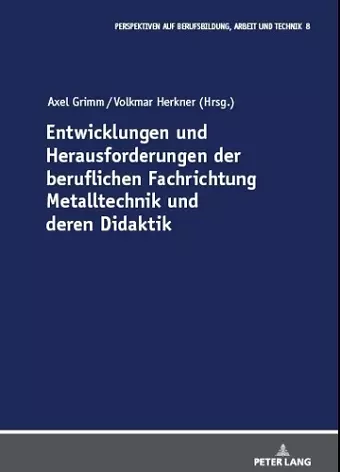 PERSPEKTIVEN AUF BERUFSBILDUNG, ARBEIT UND TECHNIK 8

Axel Grimm / Volkmar Herkner (Hrsg.)

Entwicklungen und Herausforderungen der beruflichen Fachrichtung Metalltechnik und deren Didaktik

PETER LANG